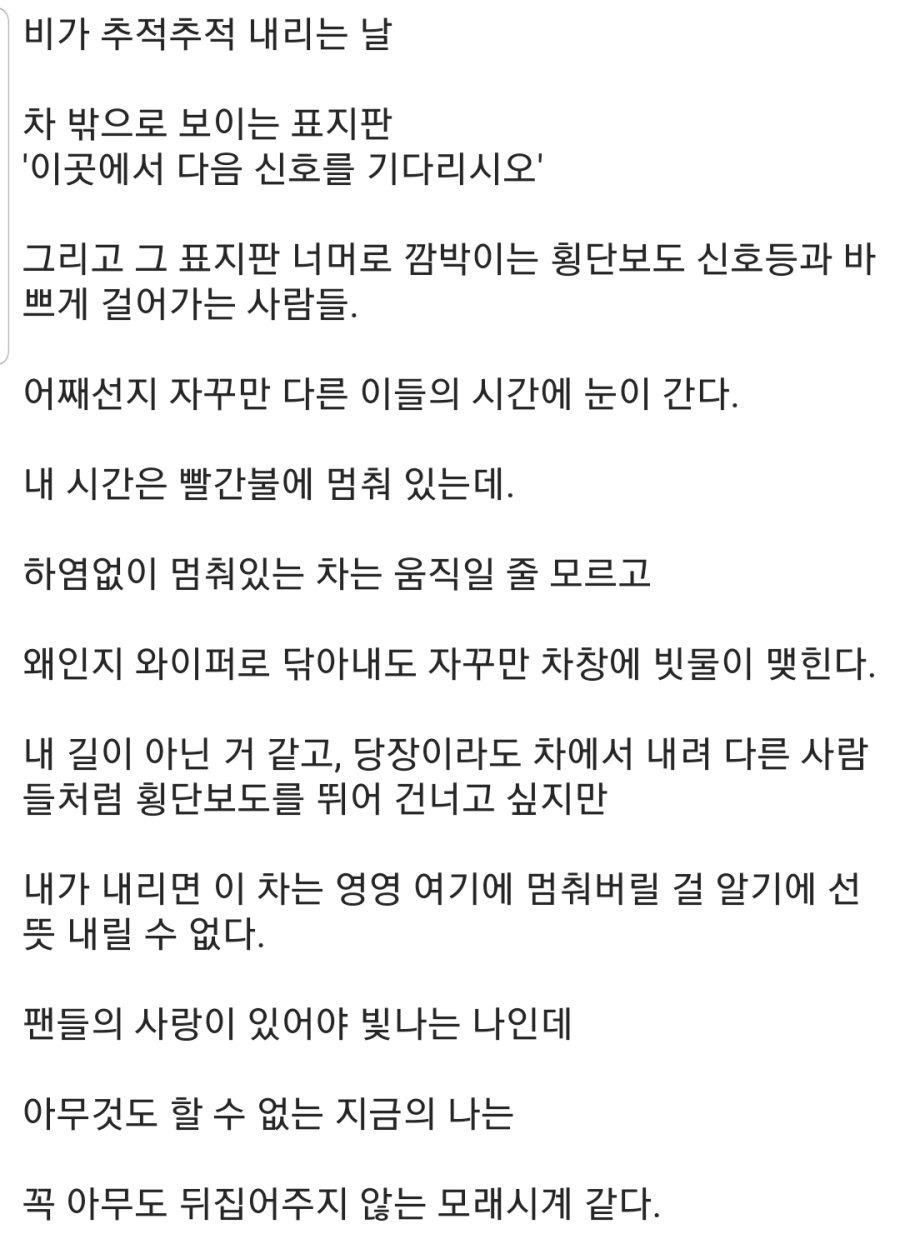 비가 추적추적 내리는 날

차 밖으로 보이는 표지판
'이곳에서 다음 신호를 기다리시오'

그리고 그 표지판 너머로 깜박이는 횡단보도 신호등과 바쁘게 걸어가는 사람들.

어째선지 자꾸만 다른 이들의 시간에 눈이 간다.

내 시간은 빨간불에 멈춰 있는데.

하염없이 멈춰있는 차는 움직일 줄 모르고

왜인지 와이퍼로 닦아내도 자꾸만 차창에 빗물이 맺힌다.

내 길이 아닌 거 같고, 당장이라도 차에서 내려 다른 사람들처럼 횡단보도를 뛰어 건너고 싶지만

내가 내리면 이 차는 영영 여기에 멈춰버릴 걸 알기에 선뜻 내릴 수 없다.

팬들의 사랑이 있어야 빛나는 나인데

아무것도 할 수 없는 지금의 나는

꼭 아무도 뒤집어주지 않는 모래시계 같다.